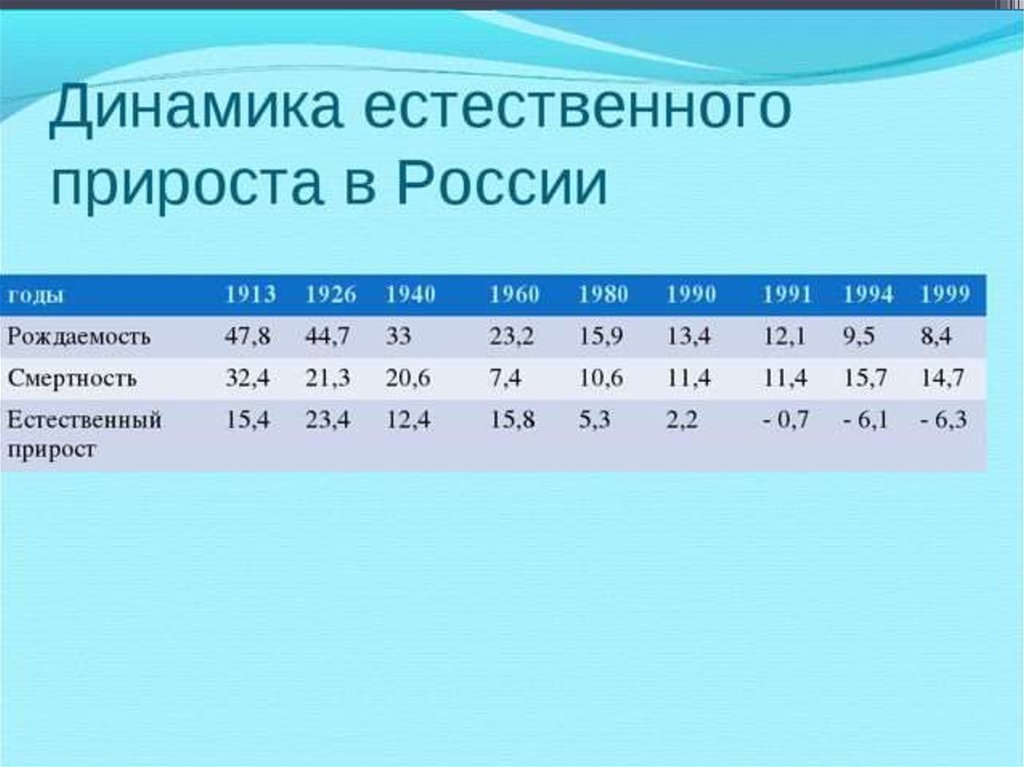 Динамика естественного прироста в России

| годы | 1913 | 1926 | 1940 | 1960 | 1980 | 1990 | 1991 | 1994 | 1999 |
|---|---|---|---|---|---|---|---|---|---|
| Рождаемость | 47,8 | 44,7 | 33 | 23,2 | 15,9 | 13,4 | 12,1 | 9,5 | 8,4 |
| Смертность | 32,4 | 21,3 | 20,6 | 7,4 | 10,6 | 11,4 | 11,4 | 15,7 | 14,7 |
| Естественный прирост | 15,4 | 23,4 | 12,4 | 15,8 | 5,3 | 2,2 | - 0,7 | - 6,1 | - 6,3 |